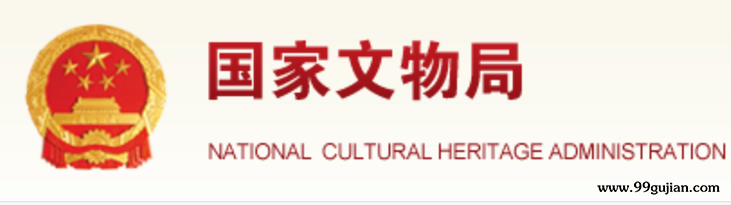 国家文物局

NATIONAL CULTURAL HERITAGE ADMINISTRATION

www.99gujian.com